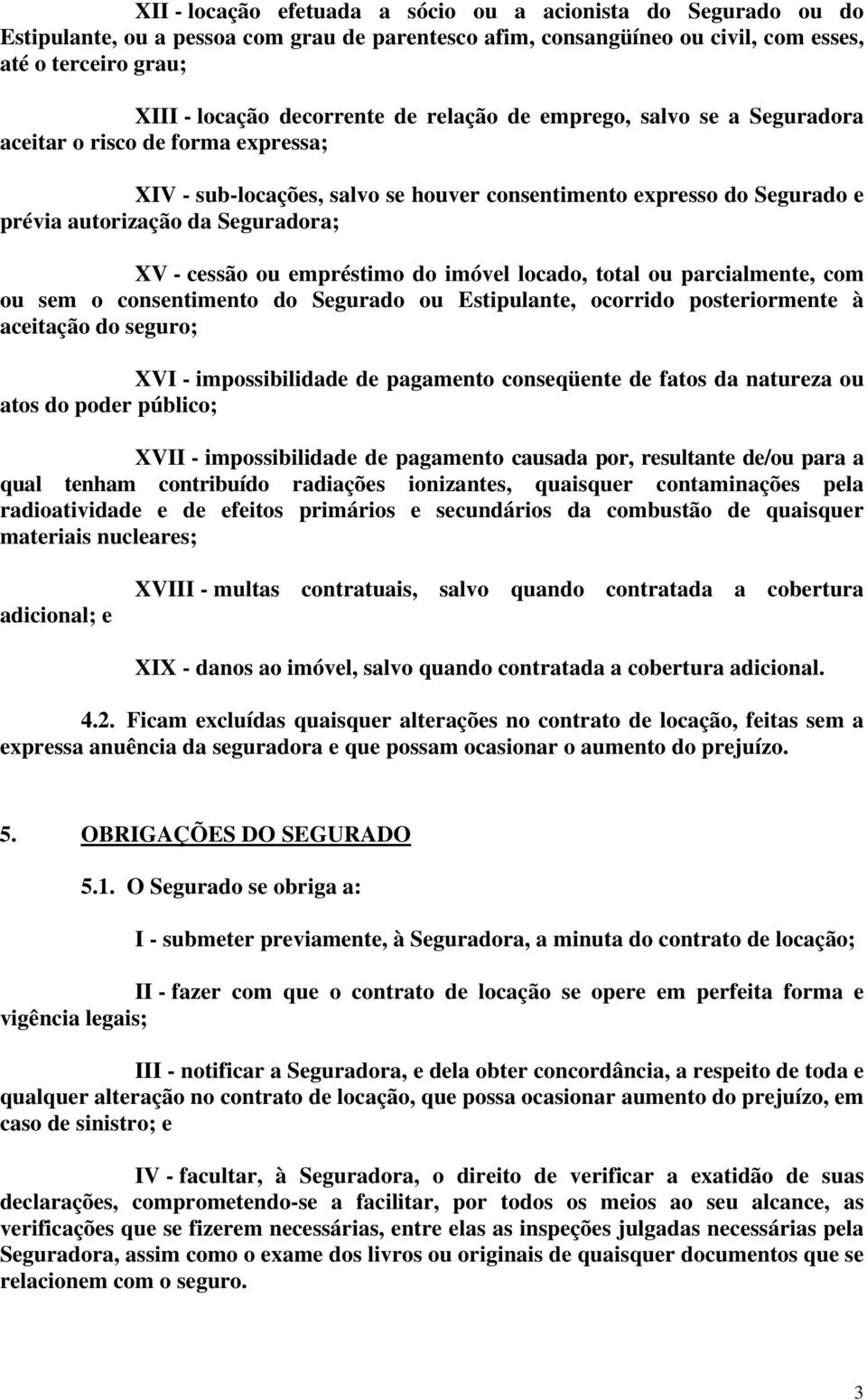 XII - locação efetuada a sócio ou a acionista do Segurado ou do Estipulante, ou a pessoa com grau de parentesco afim, consangüíneo ou civil, com esses, até o terceiro grau;

XIII - locação decorrente de relação de emprego, salvo se a Seguradora aceitar o risco de forma expressa;

XIV - sub-locações, salvo se houver consentimento expresso do Segurado e prévia autorização da Seguradora;

XV - cessão ou empréstimo do imóvel locado, total ou parcialmente, com ou sem o consentimento do Segurado ou Estipulante, ocorrido posteriormente à aceitação do seguro;

XVI - impossibilidade de pagamento conseqüente de fatos da natureza ou atos do poder público;

XVII - impossibilidade de pagamento causada por, resultante de/ou para a qual tenham contribuído radiações ionizantes, quaisquer contaminações pela radioatividade e de efeitos primários e secundários da combustão de quaisquer materiais nucleares;

XVIII - multas contratuais, salvo quando contratada a cobertura adicional; e

XIX - danos ao imóvel, salvo quando contratada a cobertura adicional.

4.2. Ficam excluídas quaisquer alterações no contrato de locação, feitas sem a expressa anuência da seguradora e que possam ocasionar o aumento do prejuízo.

5. OBRIGAÇÕES DO SEGURADO

5.1. O Segurado se obriga a:

I - submeter previamente, à Seguradora, a minuta do contrato de locação;

II - fazer com que o contrato de locação se opere em perfeita forma e vigência legais;

III - notificar a Seguradora, e dela obter concordância, a respeito de toda e qualquer alteração no contrato de locação, que possa ocasionar aumento do prejuízo, em caso de sinistro; e

IV - facultar, à Seguradora, o direito de verificar a exatidão de suas declarações, comprometendo-se a facilitar, por todos os meios ao seu alcance, as verificações que se fizerem necessárias, entre elas as inspeções julgadas necessárias pela Seguradora, assim como o exame dos livros ou originais de quaisquer documentos que se relacionem com o seguro.

3